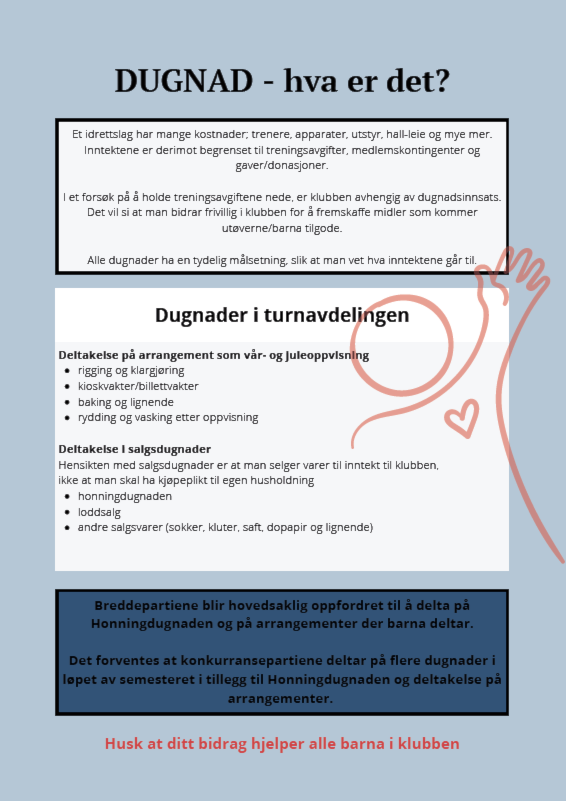 DUGNAD - hva er det?

Et idrettslag har mange kostnader; trenere, apparater, utstyr, hall-leie og mye mer. Inntektene er derimot begrenset til treningsavgifter, medlemskontingenter og gaver/donasjoner.

I et forsøk på å holde treningsavgiftene nede, er klubben avhengig av dugnadsinnsats. Det vil si at man bidrar frivillig i klubben for å fremskaffe midler som kommer utøverne/barna tilgode.

Alle dugnader ha en tydelig målsetning, slik at man vet hva inntektene går til.

Dugnader i turnavdelingen

Deltakelse på arrangement som vår- og juleoppvisning
- rigging og klargjøring
- kioskvakter/billettvakter
- baking og lignende
- rydding og vasking etter oppvisning

Deltakelse i salgsdugnader
Hensikten med salgsdugnader er at man selger varer til inntekt til klubben, ikke at man skal ha kjøpeplikt til egen husholdning
- honningdugnaden
- loddsalg
- andre salgsvarer (sokker, kluter, saft, dopapir og lignende)

Breddepartiene blir hovedsaklig oppfordret til å delta på Honningdugnaden og på arrangementer der barna deltar.

Det forventes at konkurransepartiene deltar på flere dugnader i løpet av semesteret i tillegg til Honningdugnaden og deltakelse på arrangementer.

Husk at ditt bidrag hjelper alle barna i klubben